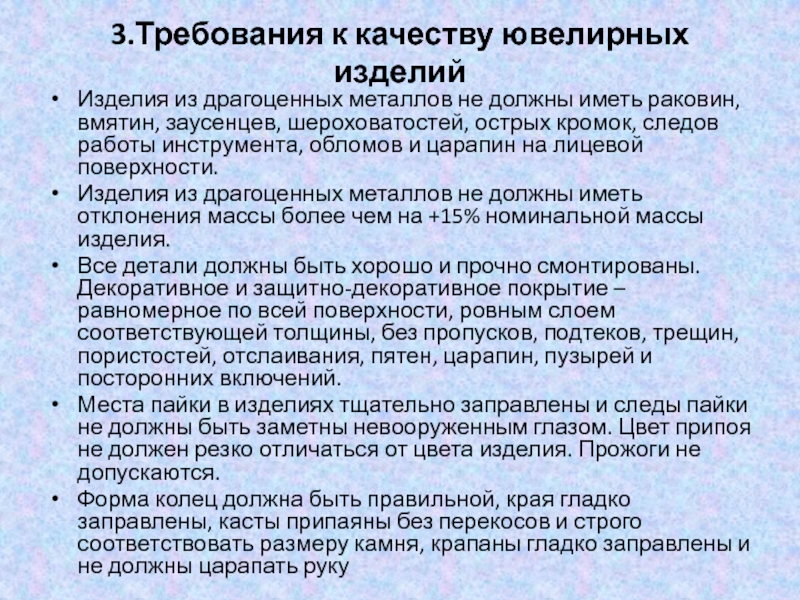 3.Требования к качеству ювелирных изделий

• Изделия из драгоценных металлов не должны иметь раковин, вмятин, заусенцев, шероховатостей, острых кромок, следов работы инструмента, обломов и царапин на лицевой поверхности.
• Изделия из драгоценных металлов не должны иметь отклонения массы более чем на +15% номинальной массы изделия.
• Все детали должны быть хорошо и прочно смонтированы. Декоративное и защитно-декоративное покрытие – равномерное по всей поверхности, ровным слоем соответствующей толщины, без пропусков, подтеков, трещин, пористостей, отслаивания, пятен, царапин, пузырей и посторонних включений.
• Места пайки в изделиях тщательно заправлены и следы пайки не должны быть заметны невооруженным глазом. Цвет припоя не должен резко отличаться от цвета изделия. Прожоги не допускаются.
• Форма колец должна быть правильной, края гладко заправлены, касты припаяны без перекосов и строго соответствовать размеру камня, крапаны гладко заправлены и не должны царапать руку